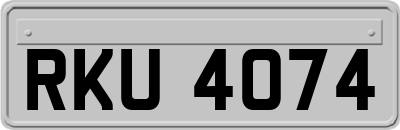 RKU 4074